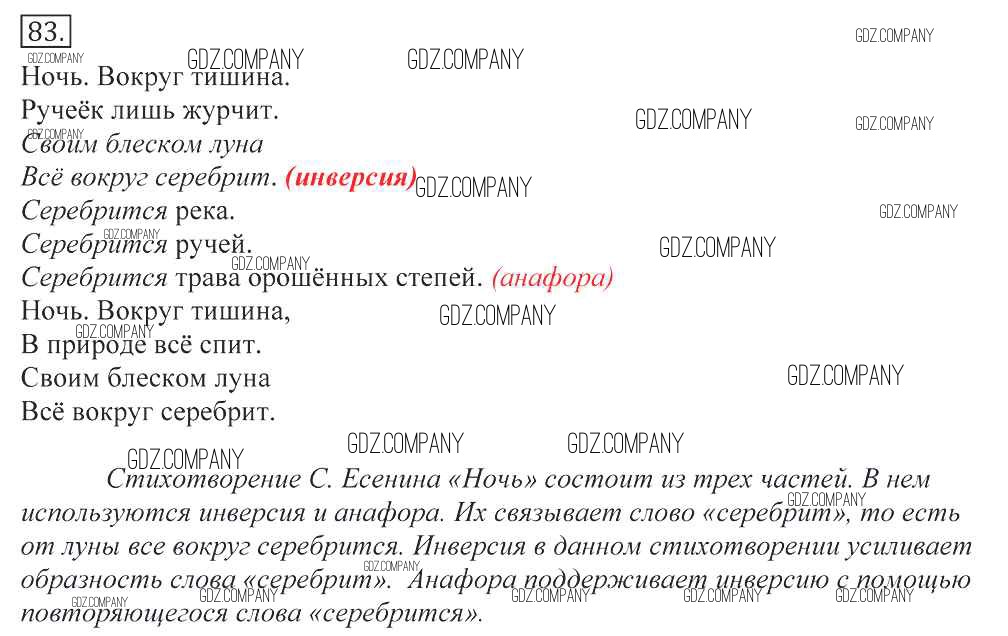 83.

Ночь. Вокруг тишина.
Ручеёк лишь журчит.
Своим блеском луна
Всё вокруг серебрит. (инверсия)
Серебрится река.
Серебрится ручей.
Серебрится трава орошённых степей. (анафора)
Ночь. Вокруг тишина,
В природе всё спит.
Своим блеском луна
Всё вокруг серебрит.

Стихотворение С. Есенина «Ночь» состоит из трех частей. В нем используются инверсия и анафора. Их связывает слово «серебрит», то есть от луны все вокруг серебрится. Инверсия в данном стихотворении усиливает образность слова «серебрит». Анафора поддерживает инверсию с помощью повторяющегося слова «серебрится».

GDZ.COMPANY